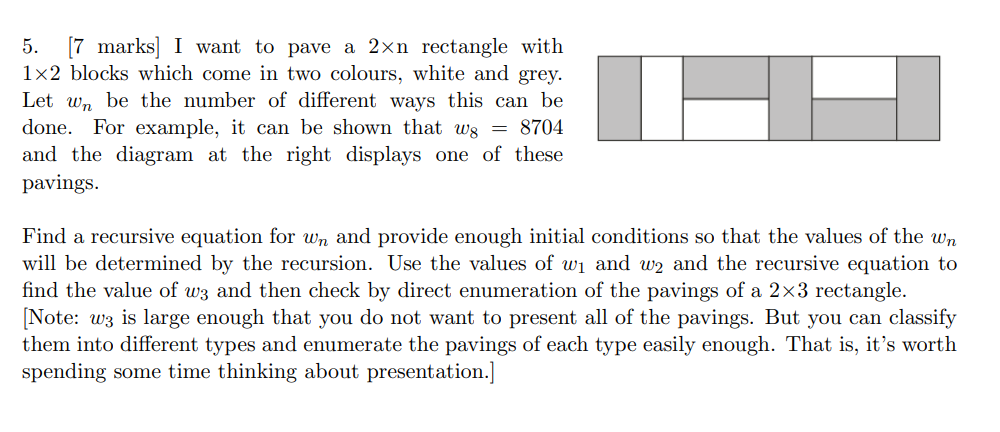 5. [7 marks] I want to pave a 2×n rectangle with 1×2 blocks which come in two colours, white and grey. Let $w_n$ be the number of different ways this can be done. For example, it can be shown that $w_8 = 8704$ and the diagram at the right displays one of these pavings.

Find a recursive equation for $w_n$ and provide enough initial conditions so that the values of the $w_n$ will be determined by the recursion. Use the values of $w_1$ and $w_2$ and the recursive equation to find the value of $w_3$ and then check by direct enumeration of the pavings of a 2×3 rectangle. [Note: $w_3$ is large enough that you do not want to present all of the pavings. But you can classify them into different types and enumerate the pavings of each type easily enough. That is, it's worth spending some time thinking about presentation.]